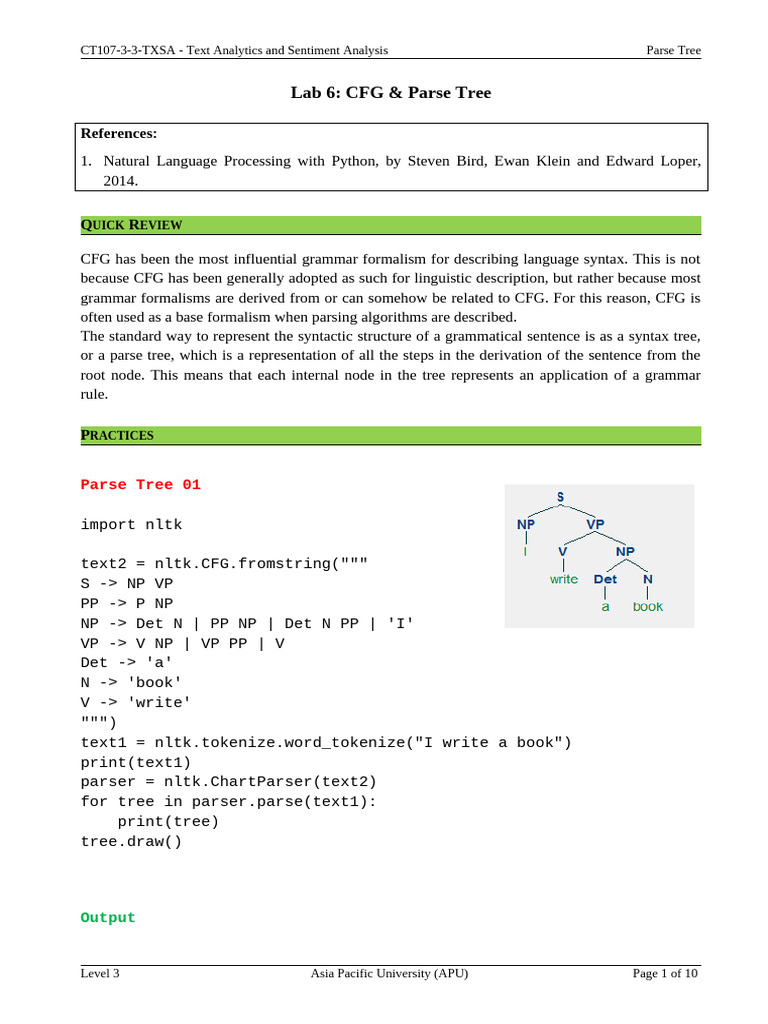 CT107-3-3-TXSA - Text Analytics and Sentiment Analysis

Parse Tree

Lab 6: CFG & Parse Tree

References:

1. Natural Language Processing with Python, by Steven Bird, Ewan Klein and Edward Loper, 2014.

QUICK REVIEW

CFG has been the most influential grammar formalism for describing language syntax. This is not because CFG has been generally adopted as such for linguistic description, but rather because most grammar formalisms are derived from or can somehow be related to CFG. For this reason, CFG is often used as a base formalism when parsing algorithms are described.
The standard way to represent the syntactic structure of a grammatical sentence is as a syntax tree, or a parse tree, which is a representation of all the steps in the derivation of the sentence from the root node. This means that each internal node in the tree represents an application of a grammar rule.

PRACTICES

Parse Tree 01

import nltk

text2 = nltk.CFG.fromstring("""
S -> NP VP
PP -> P NP
NP -> Det N | PP NP | Det N PP | 'I'
VP -> V NP | VP PP | V
Det -> 'a'
N -> 'book'
V -> 'write'
""")
text1 = nltk.tokenize.word_tokenize("I write a book")
print(text1)
parser = nltk.ChartParser(text2)
for tree in parser.parse(text1):
    print(tree)
tree.draw()

S
NP
VP
I
V
NP
write
Det
N
a
book

Output

Level 3

Asia Pacific University (APU)

Page 1 of 10